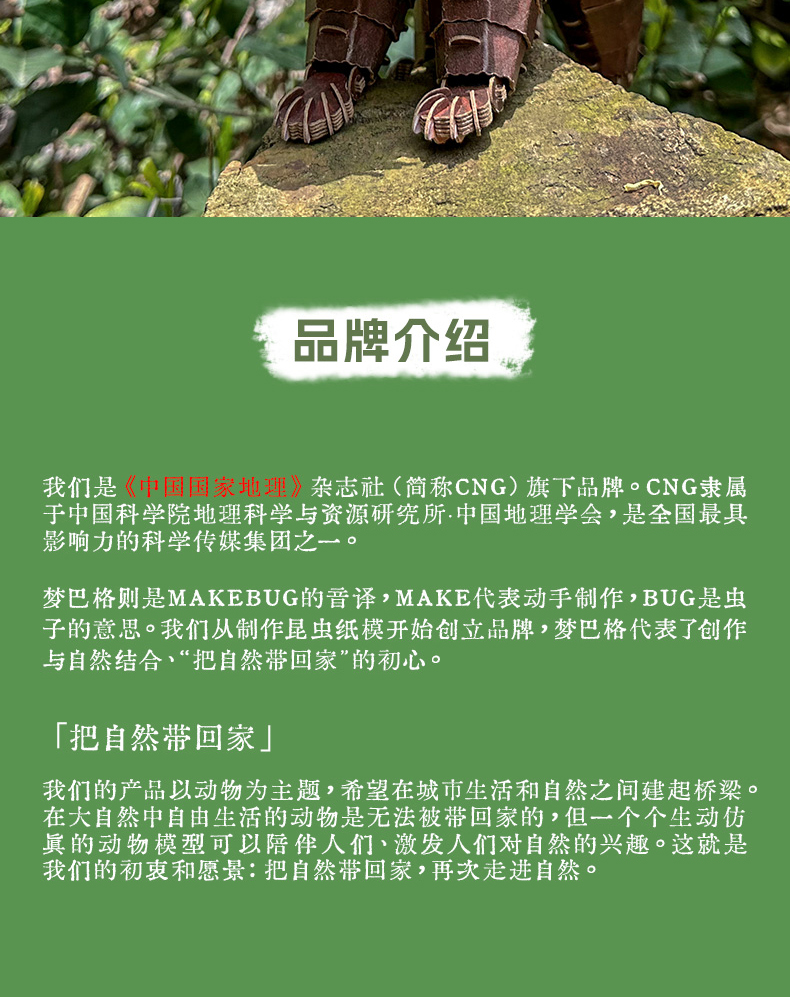 品牌介绍

我们是《中国国家地理》杂志社（简称CNG）旗下品牌。CNG隶属于中国科学院地理科学与资源研究所·中国地理学会，是全国最具影响力的科学传媒集团之一。

梦巴格则是MAKEBUG的音译，MAKE代表动手制作，BUG是虫子的意思。我们从制作昆虫纸模开始创立品牌，梦巴格代表了创作与自然结合、“把自然带回家”的初心。

「把自然带回家」

我们的产品以动物为主题，希望在城市生活和自然之间建起桥梁。在大自然中自由生活的动物是无法被带回家的，但一个个生动仿真的动物模型可以陪伴人们、激发人们对自然的兴趣。这就是我们的初衷和愿景：把自然带回家，再次走进自然。